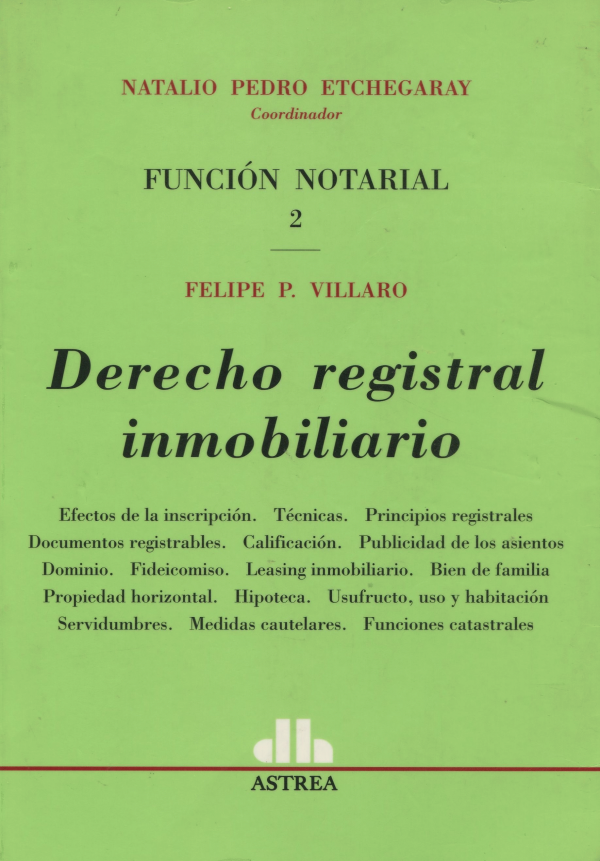 NATALIO PEDRO ETCHEGARAY
Coordinador

FUNCIÓN NOTARIAL
2

FELIPE P. VILLARO

Derecho registral inmobiliario

Efectos de la inscripción. Técnicas. Principios registrales
Documentos registrables. Calificación. Publicidad de los asientos
Dominio. Fideicomiso. Leasing inmobiliario. Bien de familia
Propiedad horizontal. Hipoteca. Usufructo, uso y habitación
Servidumbres. Medidas cautelares. Funciones catastrales

ASTREA